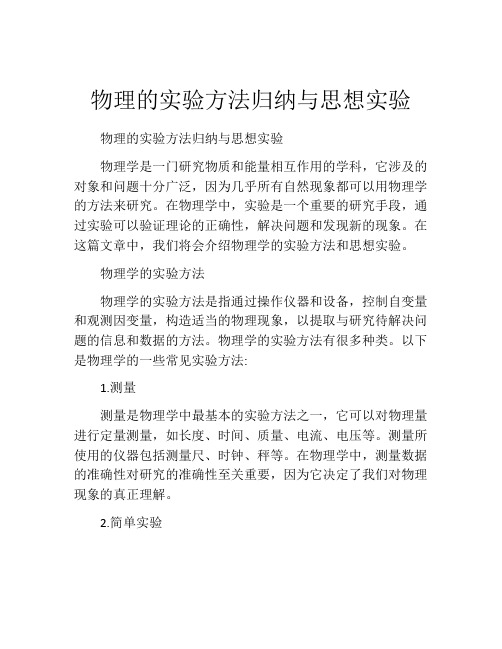 物理的实验方法归纳与思想实验

物理的实验方法归纳与思想实验

物理学是一门研究物质和能量相互作用的学科，它涉及的对象和问题十分广泛，因为几乎所有自然现象都可以用物理学的方法来研究。在物理学中，实验是一个重要的研究手段，通过实验可以验证理论的正确性，解决问题和发现新的现象。在这篇文章中，我们将会介绍物理学的实验方法和思想实验。

物理学的实验方法

物理学的实验方法是指通过操作仪器和设备，控制自变量和观测因变量，构造适当的物理现象，以提取与研究待解决问题的信息和数据的方法。物理学的实验方法有很多种类。以下是物理学的一些常见实验方法:

1.测量

测量是物理学中最基本的实验方法之一，它可以对物理量进行定量测量，如长度、时间、质量、电流、电压等。测量所使用的仪器包括测量尺、时钟、秤等。在物理学中，测量数据的准确性对研究的准确性至关重要，因为它决定了我们对物理现象的真正理解。

2.简单实验